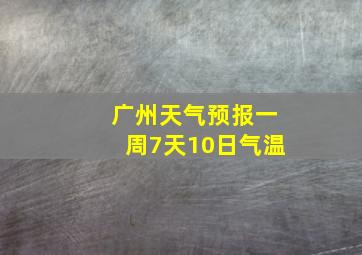 广州天气预报一周7天10日气温